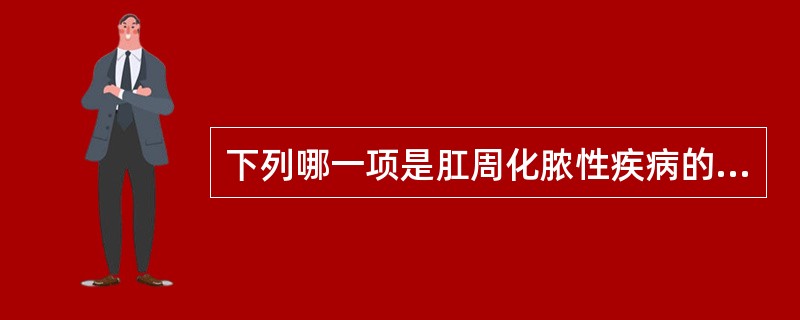 下列哪一项是肛周化脓性疾病的...